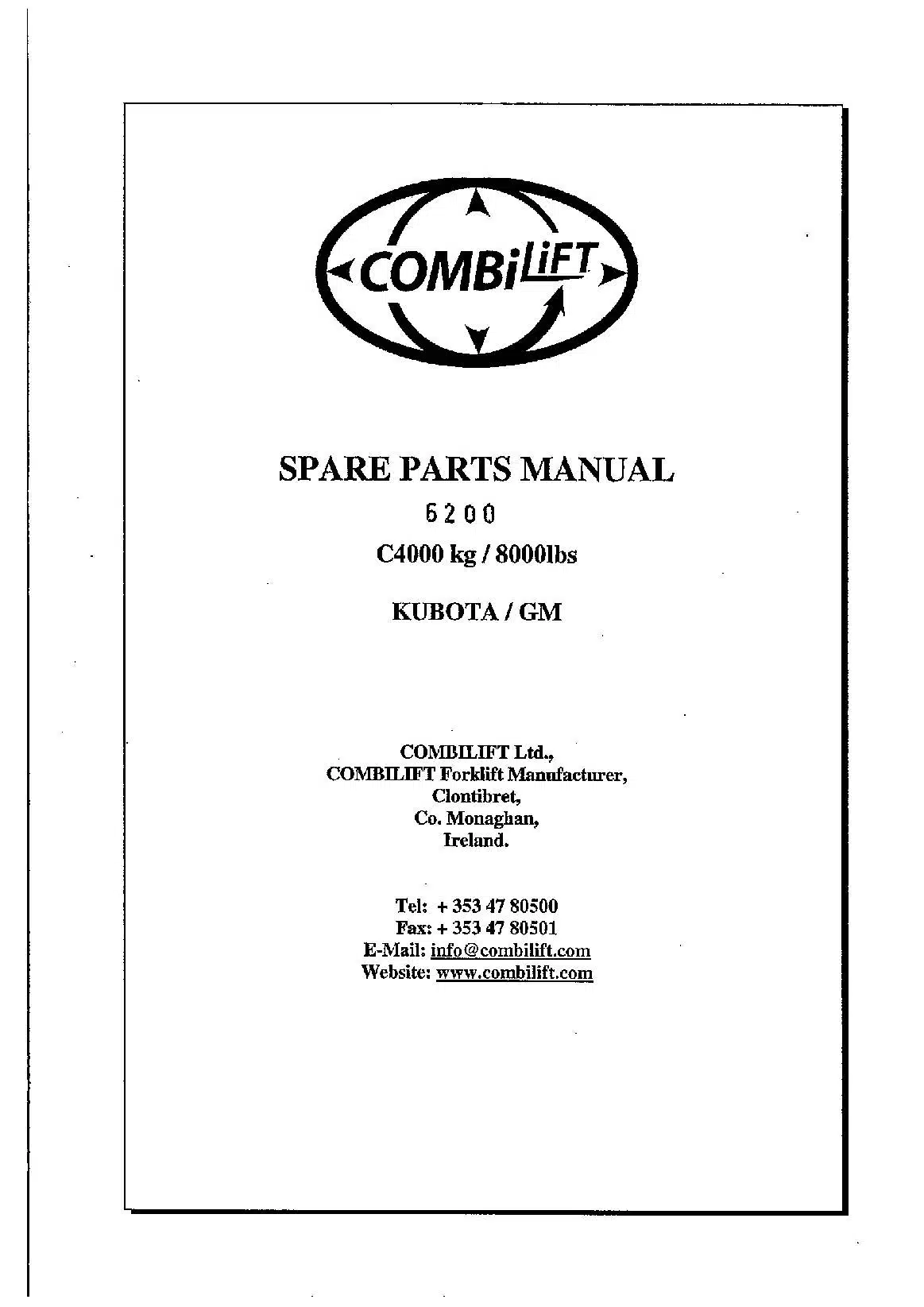 COMBiLiFT

SPARE PARTS MANUAL

6200

C4000 kg / 8000lbs

KUBOTA / GM

COMBILIFT Ltd.,
COMBILIFT Forklift Manufacturer,
Clontibret,
Co. Monaghan,
Ireland.

Tel: + 353 47 80500
Fax: + 353 47 80501
E-Mail: info@combilift.com
Website: www.combilift.com